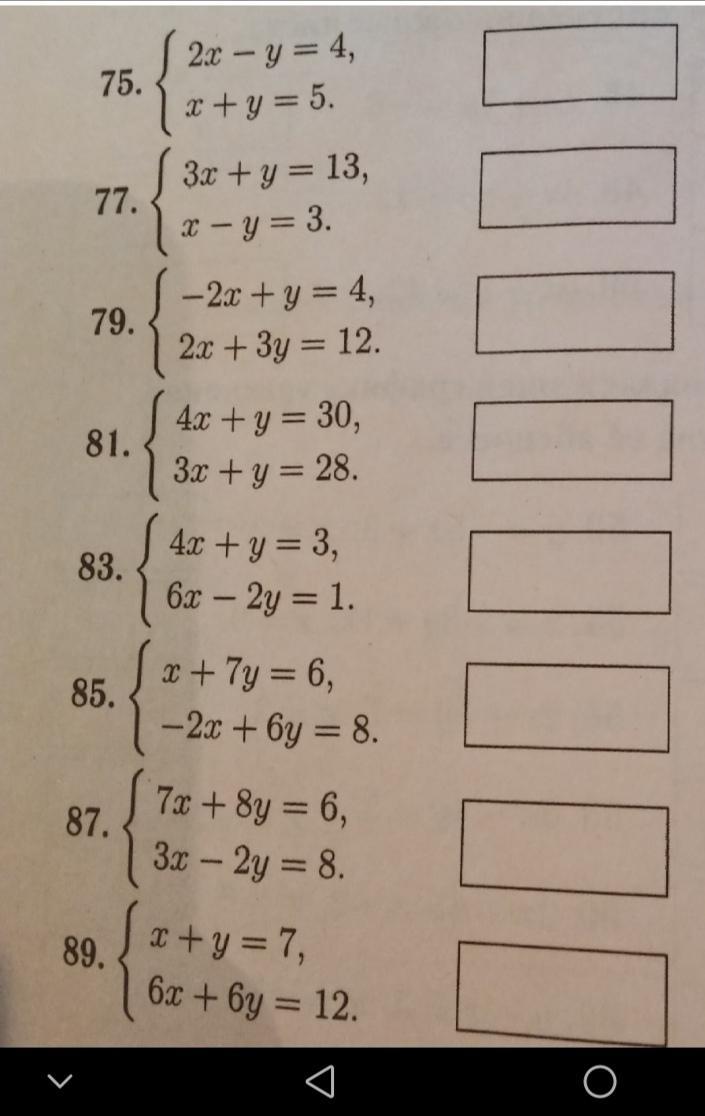 75. $\begin{cases} 2x - y = 4, \\ x + y = 5. \end{cases}$

77. $\begin{cases} 3x + y = 13, \\ x - y = 3. \end{cases}$

79. $\begin{cases} -2x + y = 4, \\ 2x + 3y = 12. \end{cases}$

81. $\begin{cases} 4x + y = 30, \\ 3x + y = 28. \end{cases}$

83. $\begin{cases} 4x + y = 3, \\ 6x - 2y = 1. \end{cases}$

85. $\begin{cases} x + 7y = 6, \\ -2x + 6y = 8. \end{cases}$

87. $\begin{cases} 7x + 8y = 6, \\ 3x - 2y = 8. \end{cases}$

89. $\begin{cases} x + y = 7, \\ 6x + 6y = 12. \end{cases}$